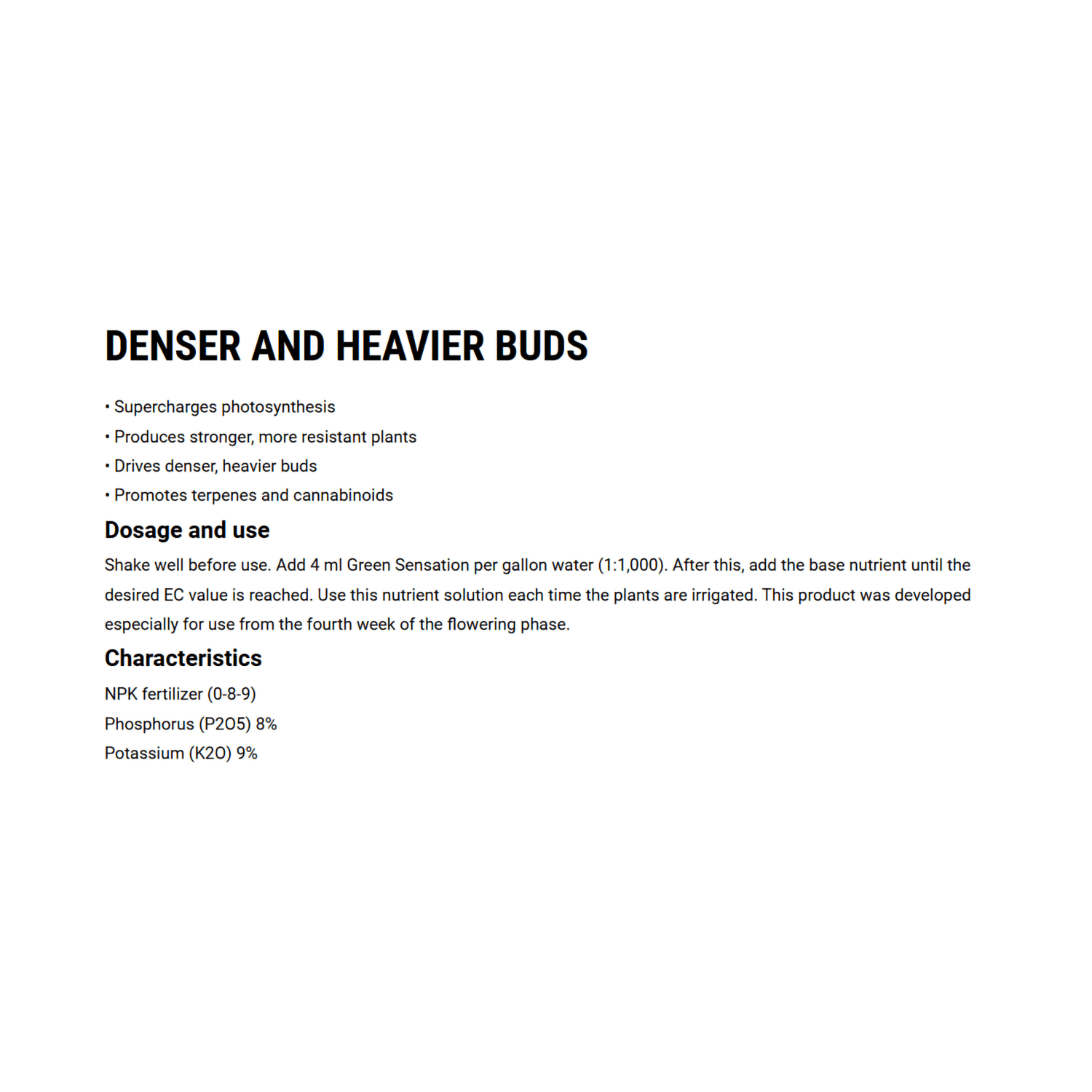 DENSER AND HEAVIER BUDS

• Supercharges photosynthesis
• Produces stronger, more resistant plants
• Drives denser, heavier buds
• Promotes terpenes and cannabinoids

Dosage and use

Shake well before use. Add 4 ml Green Sensation per gallon water (1:1,000). After this, add the base nutrient until the desired EC value is reached. Use this nutrient solution each time the plants are irrigated. This product was developed especially for use from the fourth week of the flowering phase.

Characteristics

NPK fertilizer (0-8-9)
Phosphorus (P2O5) 8%
Potassium (K2O) 9%